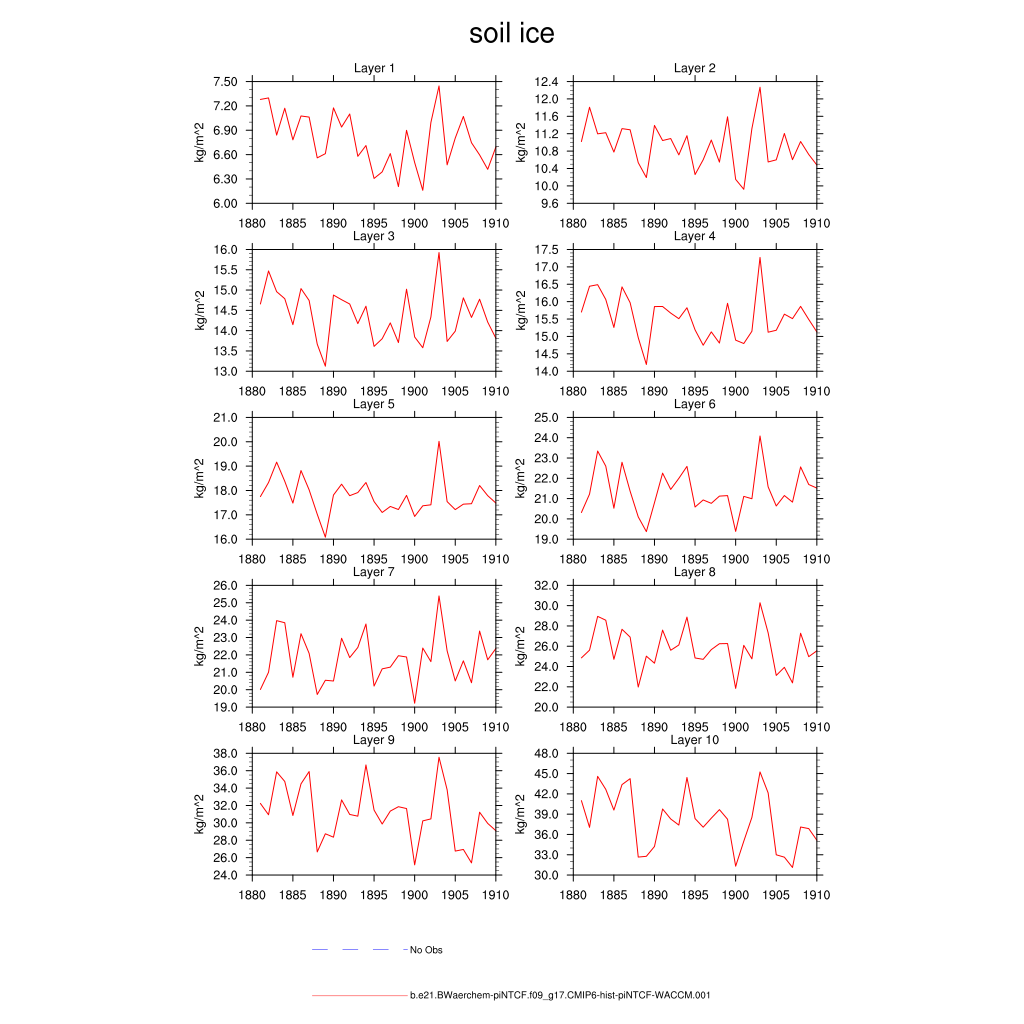 soil ice

Layer 1
kg/m^2
7.50
7.20
6.90
6.60
6.30
6.00
1880 1885 1890 1895 1900 1905 1910

Layer 2
kg/m^2
12.4
12.0
11.6
11.2
10.8
10.4
10.0
9.6
1880 1885 1890 1895 1900 1905 1910

Layer 3
kg/m^2
16.0
15.5
15.0
14.5
14.0
13.5
13.0
1880 1885 1890 1895 1900 1905 1910

Layer 4
kg/m^2
17.5
17.0
16.5
16.0
15.5
15.0
14.5
14.0
1880 1885 1890 1895 1900 1905 1910

Layer 5
kg/m^2
21.0
20.0
19.0
18.0
17.0
16.0
1880 1885 1890 1895 1900 1905 1910

Layer 6
kg/m^2
25.0
24.0
23.0
22.0
21.0
20.0
19.0
1880 1885 1890 1895 1900 1905 1910

Layer 7
kg/m^2
26.0
25.0
24.0
23.0
22.0
21.0
20.0
19.0
1880 1885 1890 1895 1900 1905 1910

Layer 8
kg/m^2
32.0
30.0
28.0
26.0
24.0
22.0
20.0
1880 1885 1890 1895 1900 1905 1910

Layer 9
kg/m^2
38.0
36.0
34.0
32.0
30.0
28.0
26.0
24.0
1880 1885 1890 1895 1900 1905 1910

Layer 10
kg/m^2
48.0
45.0
42.0
39.0
36.0
33.0
30.0
1880 1885 1890 1895 1900 1905 1910

No Obs

b.e21.BWaerchem-piNTCF.f09_g17.CMIP6-hist-piNTCF-WACCM.001